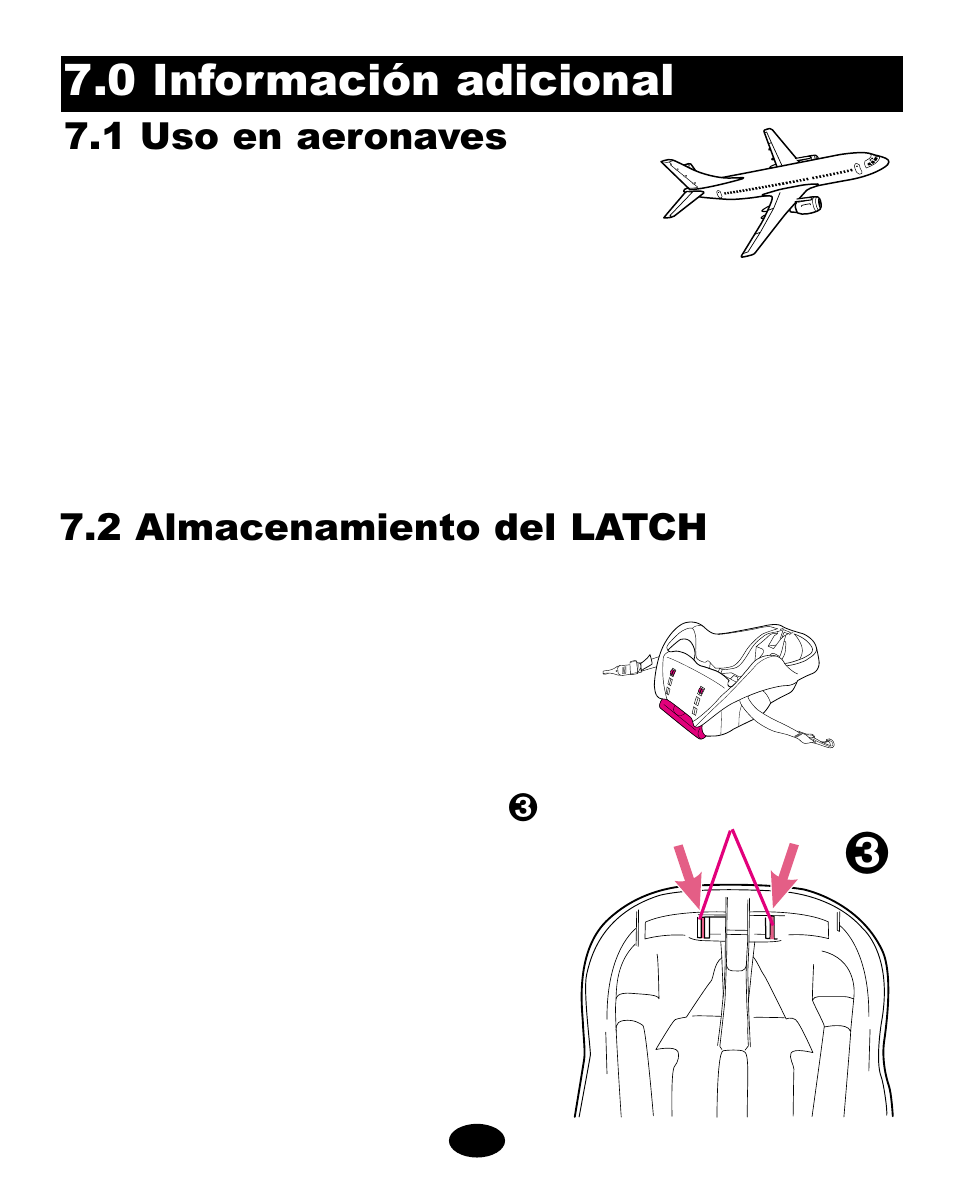 7.0 Información adicional

7.1 Uso en aeronaves

7.2 Almacenamiento del LATCH

❸

❸